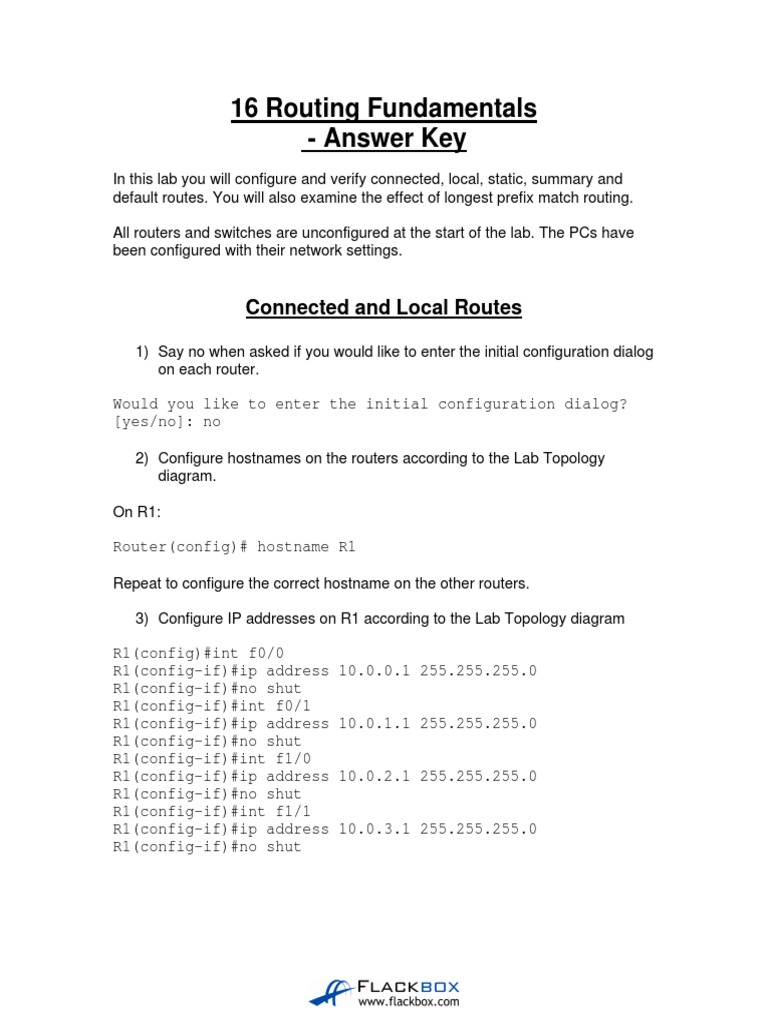 16 Routing Fundamentals
- Answer Key

In this lab you will configure and verify connected, local, static, summary and default routes. You will also examine the effect of longest prefix match routing.

All routers and switches are unconfigured at the start of the lab. The PCs have been configured with their network settings.

Connected and Local Routes

1) Say no when asked if you would like to enter the initial configuration dialog on each router.

Would you like to enter the initial configuration dialog? [yes/no]: no

2) Configure hostnames on the routers according to the Lab Topology diagram.

On R1:

Router(config)# hostname R1

Repeat to configure the correct hostname on the other routers.

3) Configure IP addresses on R1 according to the Lab Topology diagram

R1(config)#int f0/0
R1(config-if)#ip address 10.0.0.1 255.255.255.0
R1(config-if)#no shut
R1(config-if)#int f0/1
R1(config-if)#ip address 10.0.1.1 255.255.255.0
R1(config-if)#no shut
R1(config-if)#int f1/0
R1(config-if)#ip address 10.0.2.1 255.255.255.0
R1(config-if)#no shut
R1(config-if)#int f1/1
R1(config-if)#ip address 10.0.3.1 255.255.255.0
R1(config-if)#no shut

FLACKBOX
www.flackbox.com